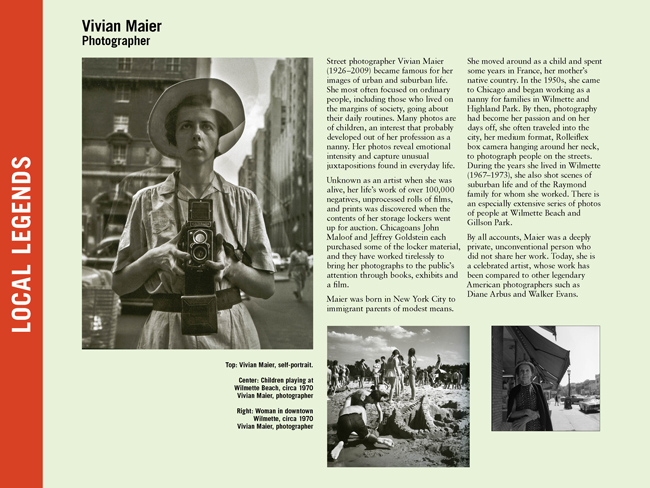 LOCAL LEGENDS

Vivian Maier
Photographer

Street photographer Vivian Maier (1926–2009) became famous for her images of urban and suburban life. She most often focused on ordinary people, including those who lived on the margins of society, going about their daily routines. Many photos are of children, an interest that probably developed out of her profession as a nanny. Her photos reveal emotional intensity and capture unusual juxtapositions found in everyday life.

Unknown as an artist when she was alive, her life's work of over 100,000 negatives, unprocessed rolls of films, and prints was discovered when the contents of her storage lockers went up for auction. Chicagoans John Maloof and Jeffrey Goldstein each purchased some of the locker material, and they have worked tirelessly to bring her photographs to the public's attention through books, exhibits and a film.

Maier was born in New York City to immigrant parents of modest means.

She moved around as a child and spent some years in France, her mother's native country. In the 1950s, she came to Chicago and began working as a nanny for families in Wilmette and Highland Park. By then, photography had become her passion and on her days off, she often traveled into the city, her medium format, Rolleiflex box camera hanging around her neck, to photograph people on the streets. During the years she lived in Wilmette (1967–1973), she also shot scenes of suburban life and of the Raymond family for whom she worked. There is an especially extensive series of photos of people at Wilmette Beach and Gillson Park.

By all accounts, Maier was a deeply private, unconventional person who did not share her work. Today, she is a celebrated artist, whose work has been compared to other legendary American photographers such as Diane Arbus and Walker Evans.

Top: Vivian Maier, self-portrait.

Center: Children playing at Wilmette Beach, circa 1970 Vivian Maier, photographer

Right: Woman in downtown Wilmette, circa 1970 Vivian Maier, photographer